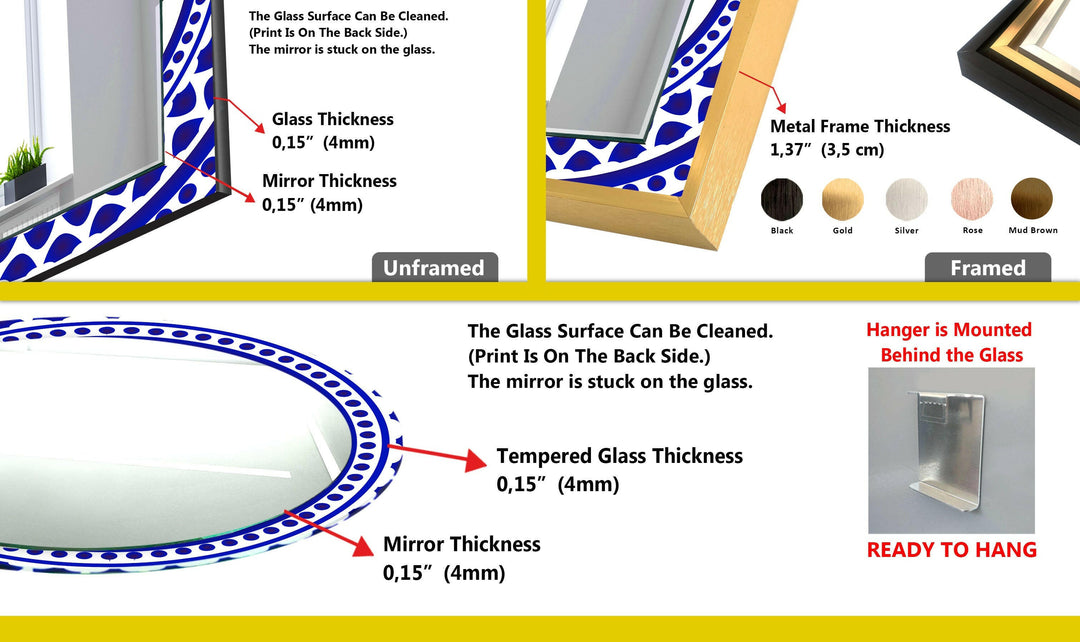 The Glass Surface Can Be Cleaned.
(Print Is On The Back Side.)
The mirror is stuck on the glass.

Glass Thickness
0,15″ (4mm)

Mirror Thickness
0,15″ (4mm)

Unframed

Metal Frame Thickness
1,37″ (3,5 cm)

Black Gold Silver Rose Mud Brown

Framed

The Glass Surface Can Be Cleaned.
(Print Is On The Back Side.)
The mirror is stuck on the glass.

Tempered Glass Thickness
0,15″ (4mm)

Mirror Thickness
0,15″ (4mm)

Hanger is Mounted
Behind the Glass

READY TO HANG